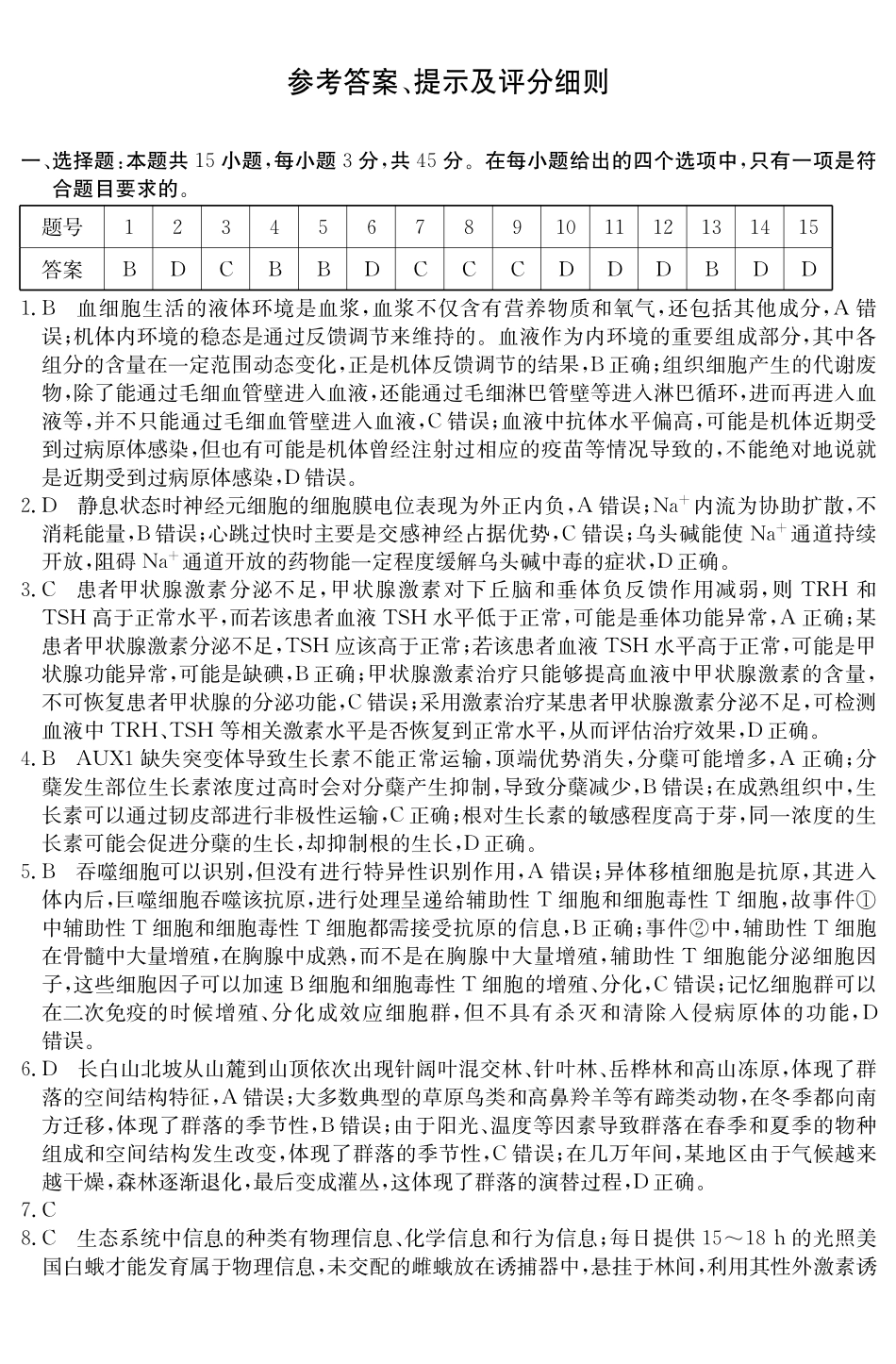 参考答案、提示及评分细则

一、选择题:本题共 15 小题,每小题 3 分,共 45 分。在每小题给出的四个选项中,只有一项是符合题目要求的。

| 题号 | 1 | 2 | 3 | 4 | 5 | 6 | 7 | 8 | 9 | 10 | 11 | 12 | 13 | 14 | 15 |
|---|---|---|---|---|---|---|---|---|---|---|---|---|---|---|---|
| 答案 | B | D | C | B | B | D | C | C | C | D | D | D | B | D | D |

1. B 血细胞生活的液体环境是血浆,血浆不仅含有营养物质和氧气,还包括其他成分,A 错误;机体内环境的稳态是通过反馈调节来维持的。血液作为内环境的重要组成部分,其中各组分的含量在一定范围动态变化,正是机体反馈调节的结果,B 正确;组织细胞产生的代谢废物,除了能通过毛细血管壁进入血液,还能通过毛细淋巴管壁等进入淋巴循环,进而再进入血液等,并不只能通过毛细血管壁进入血液,C 错误;血液中抗体水平偏高,可能是机体近期受到过病原体感染,但也有可能是机体曾经注射过相应的疫苗等情况导致的,不能绝对地说就是近期受到过病原体感染,D 错误。

2. D 静息状态时神经元细胞的细胞膜电位表现为外正内负,A 错误;$Na^+$ 内流为协助扩散,不消耗能量,B 错误;心跳过快时主要是交感神经占据优势,C 错误;乌头碱能使 $Na^+$ 通道持续开放,阻碍 $Na^+$ 通道开放的药物能一定程度缓解乌头碱中毒的症状,D 正确。

3. C 患者甲状腺激素分泌不足,甲状腺激素对下丘脑和垂体负反馈作用减弱,则 TRH 和 TSH 高于正常水平,而若该患者血液 TSH 水平低于正常,可能是垂体功能异常,A 正确;某患者甲状腺激素分泌不足,TSH 应该高于正常;若该患者血液 TSH 水平高于正常,可能是甲状腺功能异常,可能是缺碘,B 正确;甲状腺激素治疗只能够提高血液中甲状腺激素的含量,不可恢复患者甲状腺的分泌功能,C 错误;采用激素治疗某患者甲状腺激素分泌不足,可检测血液中 TRH、TSH 等相关激素水平是否恢复到正常水平,从而评估治疗效果,D 正确。

4. B AUX1 缺失突变体导致生长素不能正常运输,顶端优势消失,分蘖可能增多,A 正确;分蘖发生部位生长素浓度过高时会对分蘖产生抑制,导致分蘖减少,B 错误;在成熟组织中,生长素可以通过韧皮部进行非极性运输,C 正确;根对生长素的敏感程度高于芽,同一浓度的生长素可能会促进分蘖的生长,却抑制根的生长,D 正确。

5. B 吞噬细胞可以识别,但没有进行特异性识别作用,A 错误;异体移植细胞是抗原,其进入体内后,巨噬细胞吞噬该抗原,进行处理呈递给辅助性 T 细胞和细胞毒性 T 细胞,故事件①中辅助性 T 细胞和细胞毒性 T 细胞都需接受抗原的信息,B 正确;事件②中,辅助性 T 细胞在骨髓中大量增殖,在胸腺中成熟,而不是在胸腺中大量增殖,辅助性 T 细胞能分泌细胞因子,这些细胞因子可以加速 B 细胞和细胞毒性 T 细胞的增殖、分化,C 错误;记忆细胞群可以在二次免疫的时候增殖、分化成效应细胞群,但不具有杀灭和清除入侵病原体的功能,D 错误。

6. D 长白山北坡从山麓到山顶依次出现针阔叶混交林、针叶林、岳桦林和高山冻原,体现了群落的空间结构特征,A 错误;大多数典型的草原鸟类和高鼻羚羊等有蹄类动物,在冬季都向南方迁移,体现了群落的季节性,B 错误;由于阳光、温度等因素导致群落在春季和夏季的物种组成和空间结构发生改变,体现了群落的季节性,C 错误;在几万年间,某地区由于气候越来越干燥,森林逐渐退化,最后变成灌丛,这体现了群落的演替过程,D 正确。

7. C

8. C 生态系统中信息的种类有物理信息、化学信息和行为信息;每日提供 15~18 h 的光照美国白蛾才能发育属于物理信息,未交配的雌蛾放在诱捕器中,悬挂于林间,利用其性外激素诱